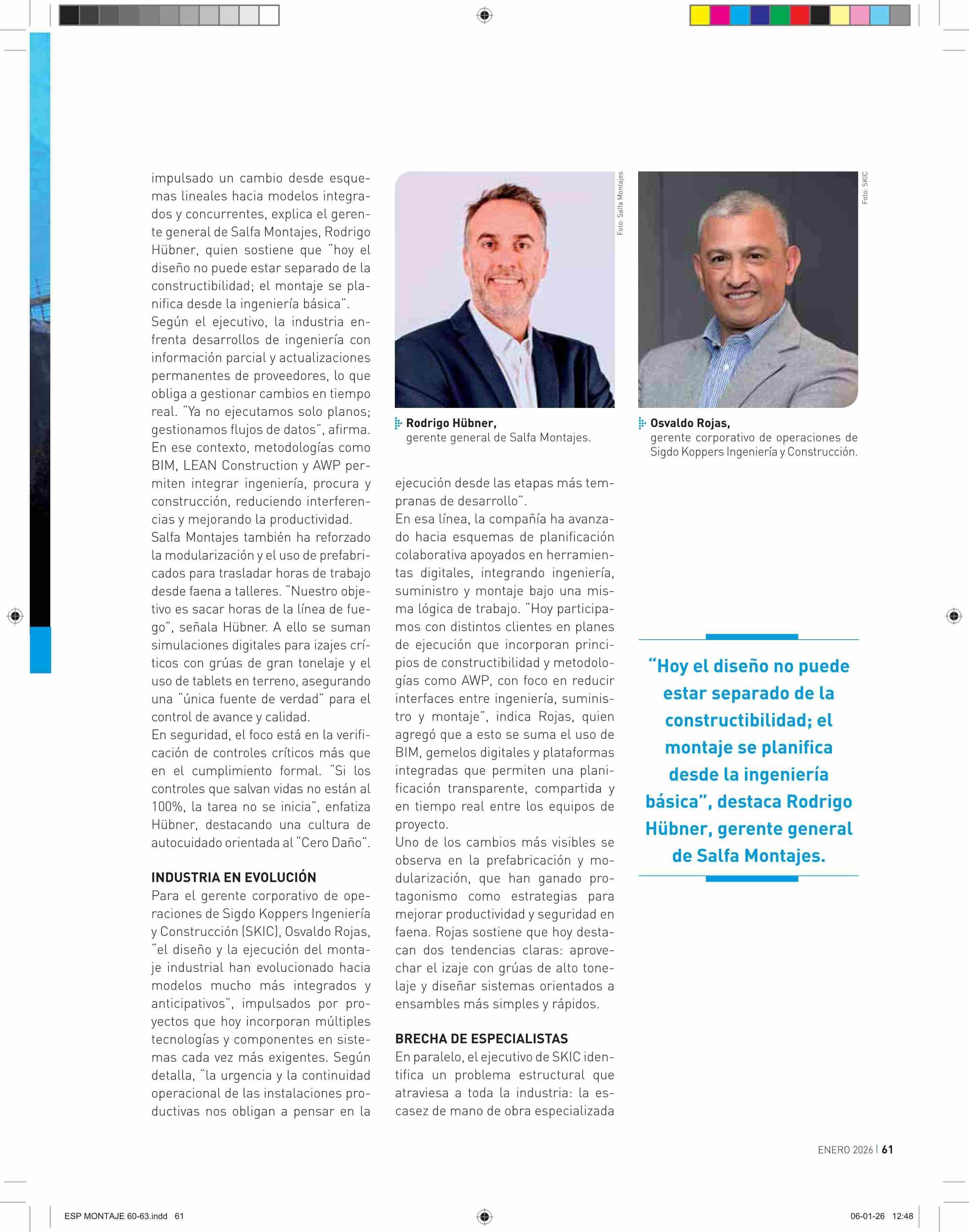 impulsado un cambio desde esquemas lineales hacia modelos integrados y concurrentes, explica el gerente general de Salfa Montajes, Rodrigo Hübner, quien sostiene que "hoy el diseño no puede estar separado de la constructibilidad; el montaje se planifica desde la ingeniería básica".
Según el ejecutivo, la industria enfrenta desarrollos de ingeniería con información parcial y actualizaciones permanentes de proveedores, lo que obliga a gestionar cambios en tiempo real. "Ya no ejecutamos solo planos; gestionamos flujos de datos", afirma. En ese contexto, metodologías como BIM, LEAN Construction y AWP permiten integrar ingeniería, procura y construcción, reduciendo interferencias y mejorando la productividad.
Salfa Montajes también ha reforzado la modularización y el uso de prefabricados para trasladar horas de trabajo desde faena a talleres. "Nuestro objetivo es sacar horas de la línea de fuego", señala Hübner. A ello se suman simulaciones digitales para izajes críticos con grúas de gran tonelaje y el uso de tablets en terreno, asegurando una "única fuente de verdad" para el control de avance y calidad.
En seguridad, el foco está en la verificación de controles críticos más que en el cumplimiento formal. "Si los controles que salvan vidas no están al 100%, la tarea no se inicia", enfatiza Hübner, destacando una cultura de autocuidado orientada al "Cero Daño".

INDUSTRIA EN EVOLUCIÓN
Para el gerente corporativo de operaciones de Sigdo Koppers Ingeniería y Construcción (SKIC), Osvaldo Rojas, "el diseño y la ejecución del montaje industrial han evolucionado hacia modelos mucho más integrados y anticipativos", impulsados por proyectos que hoy incorporan múltiples tecnologías y componentes en sistemas cada vez más exigentes. Según detalla, "la urgencia y la continuidad operacional de las instalaciones productivas nos obligan a pensar en la

Foto: Salfa Montajes

Rodrigo Hübner,
gerente general de Salfa Montajes.

ejecución desde las etapas más tempranas de desarrollo".
En esa línea, la compañía ha avanzado hacia esquemas de planificación colaborativa apoyados en herramientas digitales, integrando ingeniería, suministro y montaje bajo una misma lógica de trabajo. "Hoy participamos con distintos clientes en planes de ejecución que incorporan principios de constructibilidad y metodologías como AWP, con foco en reducir interfaces entre ingeniería, suministro y montaje", indica Rojas, quien agregó que a esto se suma el uso de BIM, gemelos digitales y plataformas integradas que permiten una planificación transparente, compartida y en tiempo real entre los equipos de proyecto.
Uno de los cambios más visibles se observa en la prefabricación y modularización, que han ganado protagonismo como estrategias para mejorar productividad y seguridad en faena. Rojas sostiene que hoy destacan dos tendencias claras: aprovechar el izaje con grúas de alto tonelaje y diseñar sistemas orientados a ensambles más simples y rápidos.

BRECHA DE ESPECIALISTAS
En paralelo, el ejecutivo de SKIC identifica un problema estructural que atraviesa a toda la industria: la escasez de mano de obra especializada

Foto: SKIC

Osvaldo Rojas,
gerente corporativo de operaciones de Sigdo Koppers Ingeniería y Construcción.

"Hoy el diseño no puede estar separado de la constructibilidad; el montaje se planifica desde la ingeniería básica", destaca Rodrigo Hübner, gerente general de Salfa Montajes.

ENERO 2026 | 61

ESP MONTAJE 60-63.indd 61

06-01-26 12:48